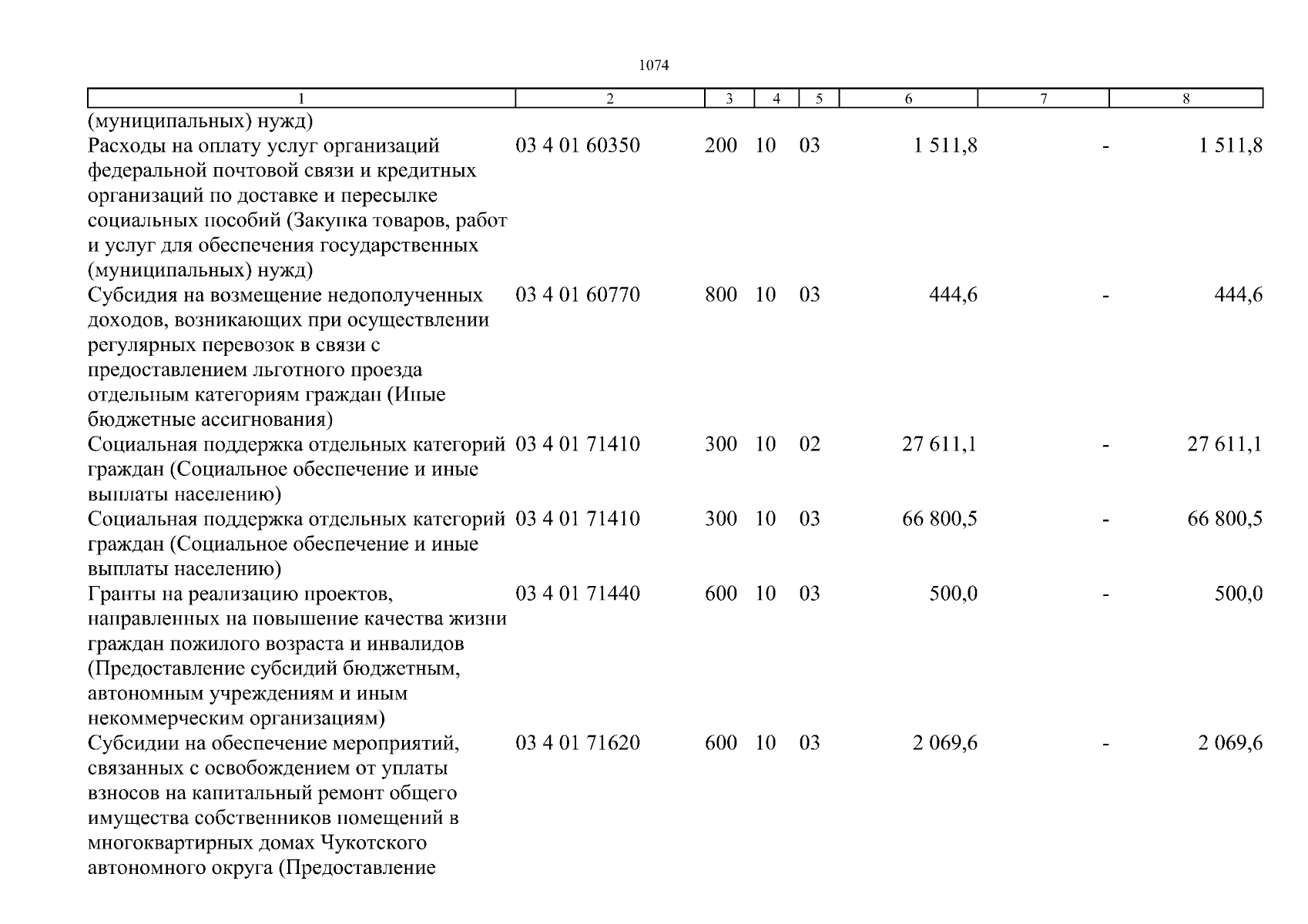 1074

| 1 | 2 | 3 | 4 | 5 | 6 | 7 | 8 |
|---|---|---|---|---|---|---|---|
| (муниципальных) нужд) | | | | | | | |
| Расходы на оплату услуг организаций федеральной почтовой связи и кредитных организаций по доставке и пересылке социальных пособий (Закупка товаров, работ и услуг для обеспечения государственных (муниципальных) нужд) | 03 4 01 60350 | 200 | 10 | 03 | 1 511,8 | - | 1 511,8 |
| Субсидия на возмещение недополученных доходов, возникающих при осуществлении регулярных перевозок в связи с предоставлением льготного проезда отдельным категориям граждан (Иные бюджетные ассигнования) | 03 4 01 60770 | 800 | 10 | 03 | 444,6 | - | 444,6 |
| Социальная поддержка отдельных категорий граждан (Социальное обеспечение и иные выплаты населению) | 03 4 01 71410 | 300 | 10 | 02 | 27 611,1 | - | 27 611,1 |
| Социальная поддержка отдельных категорий граждан (Социальное обеспечение и иные выплаты населению) | 03 4 01 71410 | 300 | 10 | 03 | 66 800,5 | - | 66 800,5 |
| Гранты на реализацию проектов, направленных на повышение качества жизни граждан пожилого возраста и инвалидов (Предоставление субсидий бюджетным, автономным учреждениям и иным некоммерческим организациям) | 03 4 01 71440 | 600 | 10 | 03 | 500,0 | - | 500,0 |
| Субсидии на обеспечение мероприятий, связанных с освобождением от уплаты взносов на капитальный ремонт общего имущества собственников помещений в многоквартирных домах Чукотского автономного округа (Предоставление | 03 4 01 71620 | 600 | 10 | 03 | 2 069,6 | - | 2 069,6 |